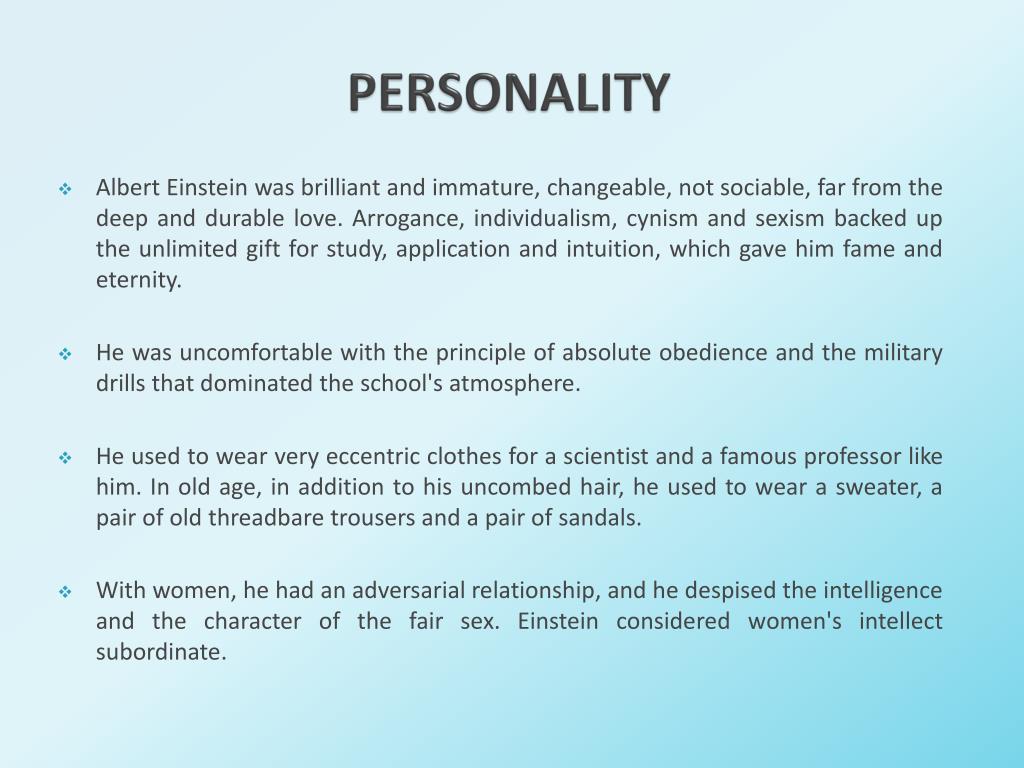 PERSONALITY

❖ Albert Einstein was brilliant and immature, changeable, not sociable, far from the deep and durable love. Arrogance, individualism, cynism and sexism backed up the unlimited gift for study, application and intuition, which gave him fame and eternity.

❖ He was uncomfortable with the principle of absolute obedience and the military drills that dominated the school's atmosphere.

❖ He used to wear very eccentric clothes for a scientist and a famous professor like him. In old age, in addition to his uncombed hair, he used to wear a sweater, a pair of old threadbare trousers and a pair of sandals.

❖ With women, he had an adversarial relationship, and he despised the intelligence and the character of the fair sex. Einstein considered women's intellect subordinate.